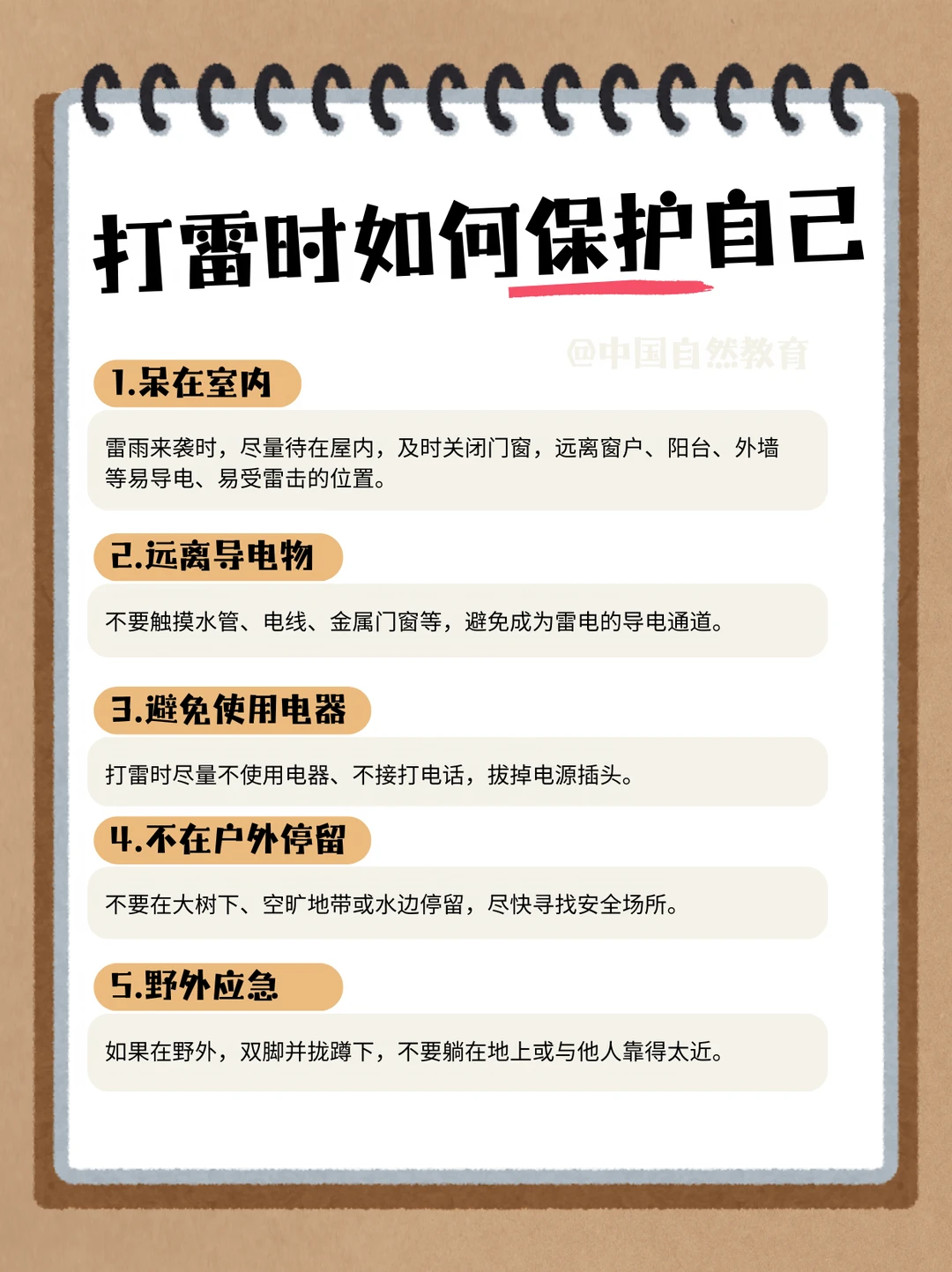 打雷时如何保护自己

1.呆在室内

雷雨来袭时，尽量待在屋内，及时关闭门窗，远离窗户、阳台、外墙等易导电、易受雷击的位置。

2.远离导电物

不要触摸水管、电线、金属门窗等，避免成为雷电的导电通道。

3.避免使用电器

打雷时尽量不使用电器、不接打电话，拔掉电源插头。

4.不在户外停留

不要在大树下、空旷地带或水边停留，尽快寻找安全场所。

5.野外应急

如果在野外，双脚并拢蹲下，不要躺在地上或与他人靠得太近。

@中国自然教育